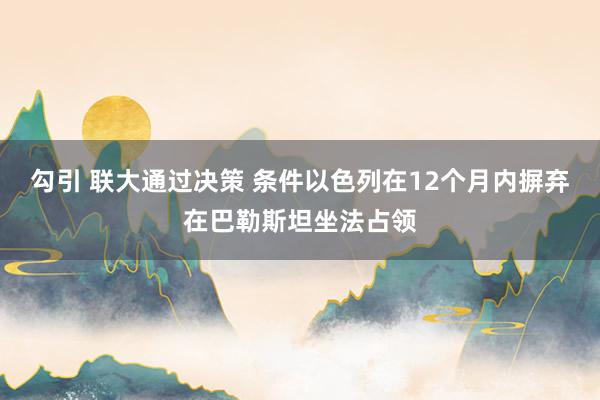 勾引 联大通过决策 条件以色列在12个月内摒弃在巴勒斯坦坐法占领